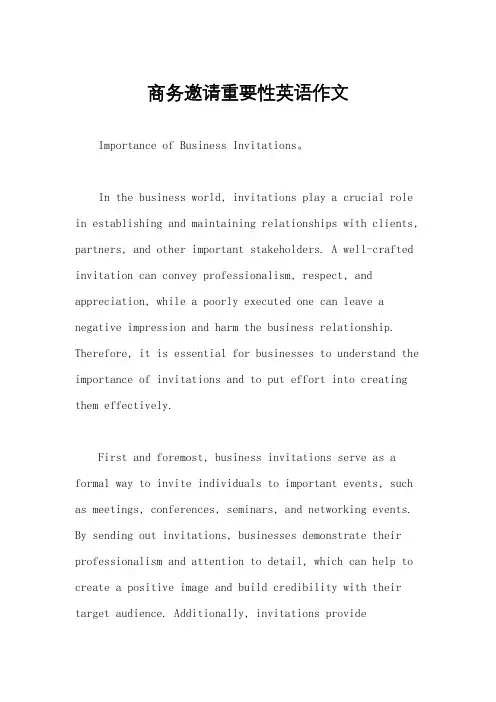 商务邀请重要性英语作文

Importance of Business Invitations。

In the business world, invitations play a crucial role in establishing and maintaining relationships with clients, partners, and other important stakeholders. A well-crafted invitation can convey professionalism, respect, and appreciation, while a poorly executed one can leave a negative impression and harm the business relationship. Therefore, it is essential for businesses to understand the importance of invitations and to put effort into creating them effectively.

First and foremost, business invitations serve as a formal way to invite individuals to important events, such as meetings, conferences, seminars, and networking events. By sending out invitations, businesses demonstrate their professionalism and attention to detail, which can help to create a positive image and build credibility with their target audience. Additionally, invitations provide